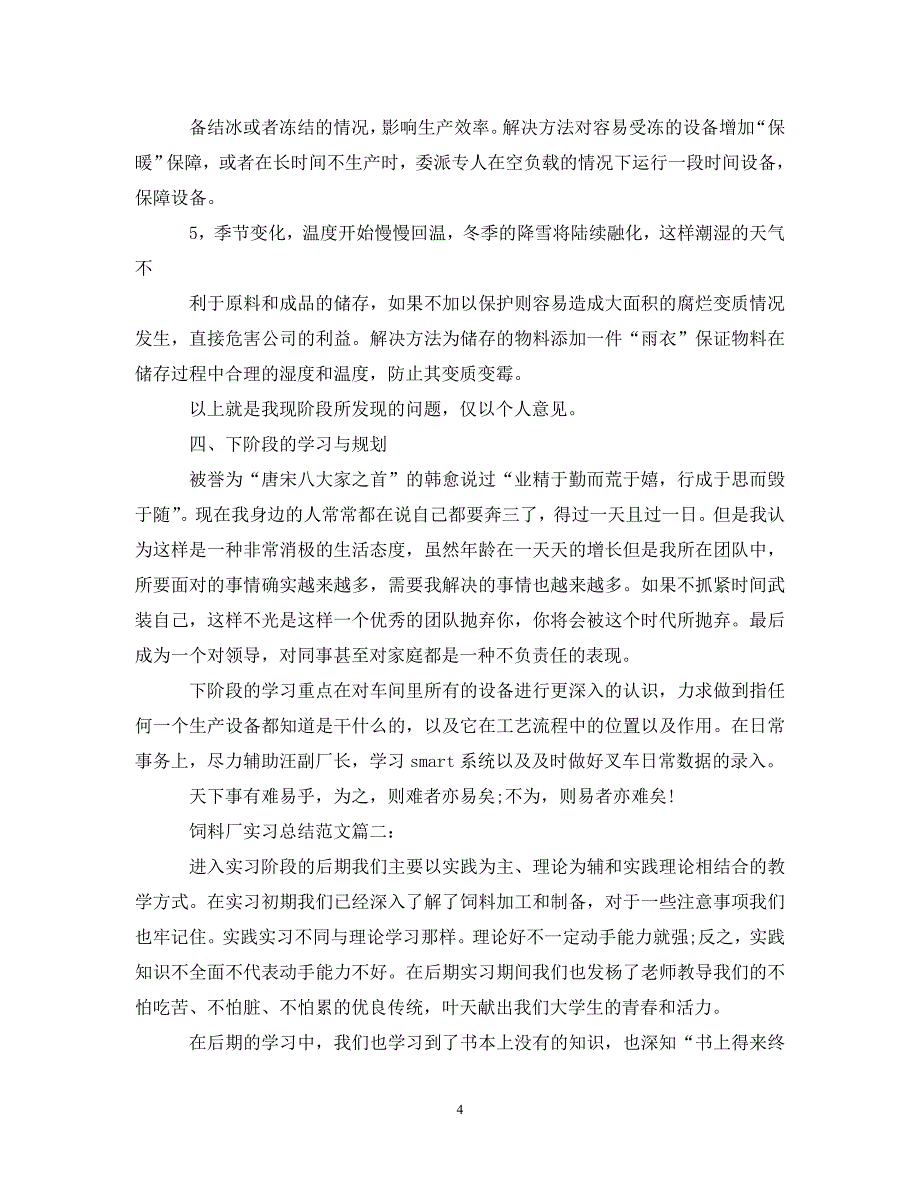 备结冰或者冻结的情况，影响生产效率。解决方法对容易受冻的设备增加“保暖”保障，或者在长时间不生产时，委派专人在空负载的情况下运行一段时间设备，保障设备。

5，季节变化，温度开始慢慢回温，冬季的降雪将陆续融化，这样潮湿的天气不

利于原料和成品的储存，如果不加以保护则容易造成大面积的腐烂变质情况发生，直接危害公司的利益。解决方法为储存的物料添加一件“雨衣”保证物料在储存过程中合理的湿度和温度，防止其变质变霉。

以上就是我现阶段所发现的问题，仅以个人意见。

四、下阶段的学习与规划

被誉为“唐宋八大家之首”的韩愈说过“业精于勤而荒于嬉，行成于思而毁于随”。现在我身边的人常常都在说自己都要奔三了，得过一天且过一日。但是我认为这样是一种非常消极的生活态度，虽然年龄在一天天的增长但是我所在团队中，所要面对的事情确实越来越多，需要我解决的事情也越来越多。如果不抓紧时间武装自己，这样不光是这样一个优秀的团队抛弃你，你将会被这个时代所抛弃。最后成为一个对领导，对同事甚至对家庭都是一种不负责任的表现。

下阶段的学习重点在对车间里所有的设备进行更深入的认识，力求做到指任何一个生产设备都知道是干什么的，以及它在工艺流程中的位置以及作用。在日常事务上，尽力辅助汪副厂长，学习 smart 系统以及及时做好叉车日常数据的录入。

天下事有难易乎，为之，则难者亦易矣;不为，则易者亦难矣!

饲料厂实习总结范文篇二：

进入实习阶段的后期我们主要以实践为主、理论为辅和实践理论相结合的教学方式。在实习初期我们已经深入了解了饲料加工和制备，对于一些注意事项我们也牢记住。实践实习不同与理论学习那样。理论好不一定动手能力就强;反之，实践知识不全面不代表动手能力不好。在后期实习期间我们也发杨了老师教导我们的不怕吃苦、不怕脏、不怕累的优良传统，叶天献出我们大学生的青春和活力。

在后期的学习中，我们也学习到了书本上没有的知识，也深知“书上得来终

4